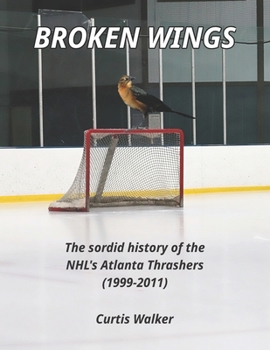 BROKEN WINGS

The sordid history of the NHL's Atlanta Thrashers (1999-2011)

Curtis Walker